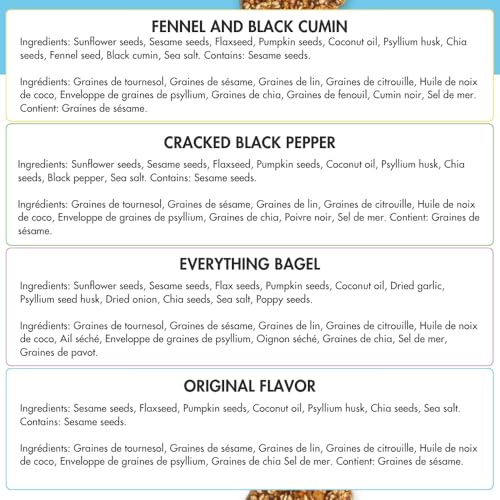 FENNEL AND BLACK CUMIN

Ingredients: Sunflower seeds, Sesame seeds, Flaxseed, Pumpkin seeds, Coconut oil, Psyllium husk, Chia seeds, Fennel seed, Black cumin, Sea salt. Contains: Sesame seeds.

Ingrédients: Graines de tournesol, Graines de sésame, Graines de lin, Graines de citrouille, Huile de noix de coco, Enveloppe de graines de psyllium, Graines de chia, Graines de fenouil, Cumin noir, Sel de mer. Contient: Graines de sésame.

CRACKED BLACK PEPPER

Ingredients: Sunflower seeds, Sesame seeds, Flaxseed, Pumpkin seeds, Coconut oil, Psyllium husk, Chia seeds, Black pepper, Sea salt. Contains: Sesame seeds.

Ingrédients: Graines de tournesol, Graines de sésame, Graines de lin, Graines de citrouille, Huile de noix de coco, Enveloppe de graines de psyllium, Graines de chia, Poivre noir, Sel de mer. Contient: Graines de sésame.

EVERYTHING BAGEL

Ingredients: Sunflower seeds, Sesame seeds, Flax seeds, Pumpkin seeds, Coconut oil, Dried garlic, Psyllium seed husk, Dried onion, Chia seeds, Sea salt, Poppy seeds.

Ingrédients: Graines de tournesol, Graines de sésame, Graines de lin, Graines de citrouille, Huile de noix de coco, Ail séché, Enveloppe de graines de psyllium, Oignon séché, Graines de chia, Sel de mer, Graines de pavot.

ORIGINAL FLAVOR

Ingredients: Sesame seeds, Flaxseed, Pumpkin seeds, Coconut oil, Psyllium husk, Chia seeds, Sea salt. Contains: Sesame seeds.

Ingrédients: Graines de tournesol, Graines de sésame, Graines de lin, Graines de citrouille, Huile de noix de coco, Enveloppe de graines de psyllium, Graines de chia Sel de mer. Contient: Graines de sésame.